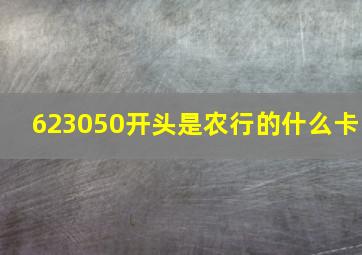 623050开头是农行的什么卡